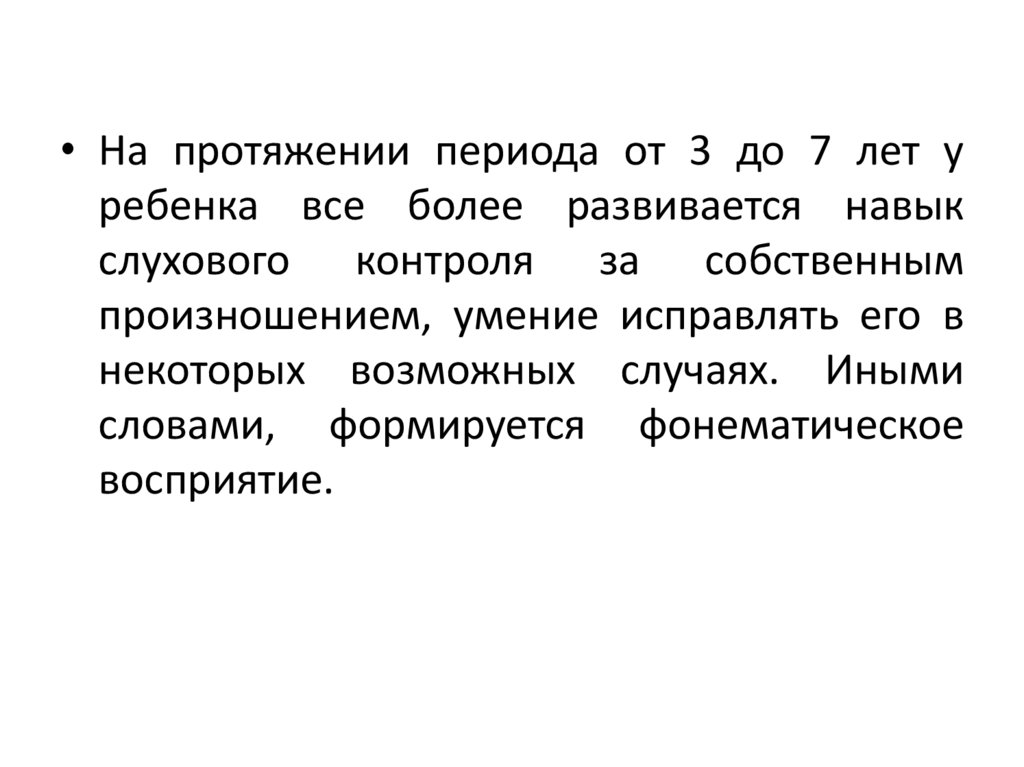 • На протяжении периода от 3 до 7 лет у ребенка все более развивается навык слухового контроля за собственным произношением, умение исправлять его в некоторых возможных случаях. Иными словами, формируется фонематическое восприятие.